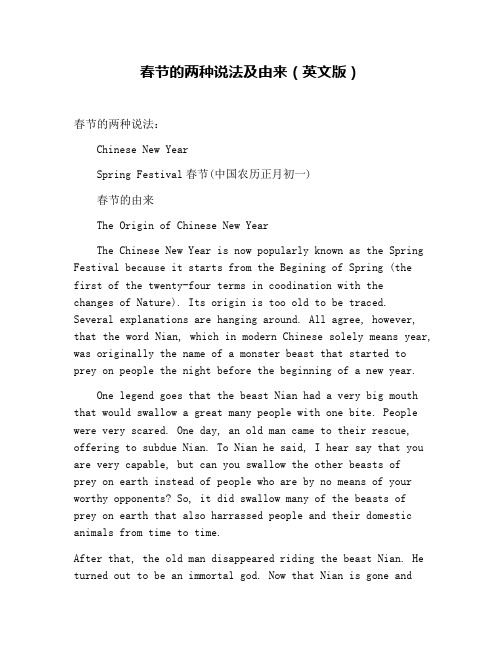 春节的两种说法及由来（英文版）

春节的两种说法：

Chinese New Year

Spring Festival 春节(中国农历正月初一)

春节的由来

The Origin of Chinese New Year

The Chinese New Year is now popularly known as the Spring Festival because it starts from the Begining of Spring (the first of the twenty-four terms in coodination with the changes of Nature). Its origin is too old to be traced. Several explanations are hanging around. All agree, however, that the word Nian, which in modern Chinese solely means year, was originally the name of a monster beast that started to prey on people the night before the beginning of a new year.

One legend goes that the beast Nian had a very big mouth that would swallow a great many people with one bite. People were very scared. One day, an old man came to their rescue, offering to subdue Nian. To Nian he said, I hear say that you are very capable, but can you swallow the other beasts of prey on earth instead of people who are by no means of your worthy opponents? So, it did swallow many of the beasts of prey on earth that also harrassed people and their domestic animals from time to time.

After that, the old man disappeared riding the beast Nian. He turned out to be an immortal god. Now that Nian is gone and